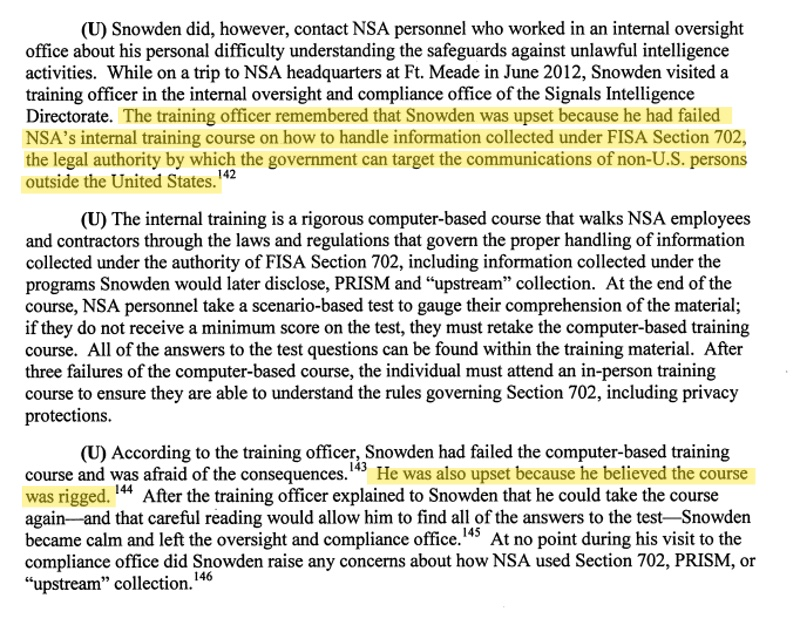 (U) Snowden did, however, contact NSA personnel who worked in an internal oversight office about his personal difficulty understanding the safeguards against unlawful intelligence activities. While on a trip to NSA headquarters at Ft. Meade in June 2012, Snowden visited a training officer in the internal oversight and compliance office of the Signals Intelligence Directorate. The training officer remembered that Snowden was upset because he had failed NSA's internal training course on how to handle information collected under FISA Section 702, the legal authority by which the government can target the communications of non-U.S. persons outside the United States.$^{142}$

(U) The internal training is a rigorous computer-based course that walks NSA employees and contractors through the laws and regulations that govern the proper handling of information collected under the authority of FISA Section 702, including information collected under the programs Snowden would later disclose, PRISM and "upstream" collection. At the end of the course, NSA personnel take a scenario-based test to gauge their comprehension of the material; if they do not receive a minimum score on the test, they must retake the computer-based training course. All of the answers to the test questions can be found within the training material. After three failures of the computer-based course, the individual must attend an in-person training course to ensure they are able to understand the rules governing Section 702, including privacy protections.

(U) According to the training officer, Snowden had failed the computer-based training course and was afraid of the consequences.$^{143}$ He was also upset because he believed the course was rigged.$^{144}$ After the training officer explained to Snowden that he could take the course again—and that careful reading would allow him to find all of the answers to the test—Snowden became calm and left the oversight and compliance office.$^{145}$ At no point during his visit to the compliance office did Snowden raise any concerns about how NSA used Section 702, PRISM, or "upstream" collection.$^{146}$